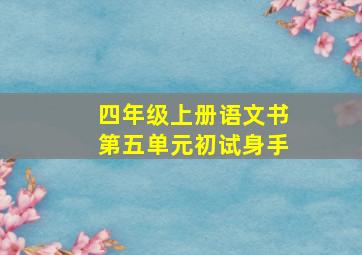 四年级上册语文书
第五单元初试身手